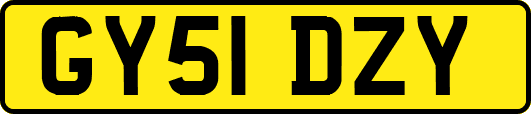 GY51 DZY